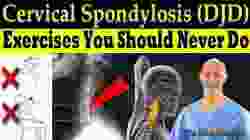 Cervical Spondylosis (DJD)
Exercises You Should Never Do